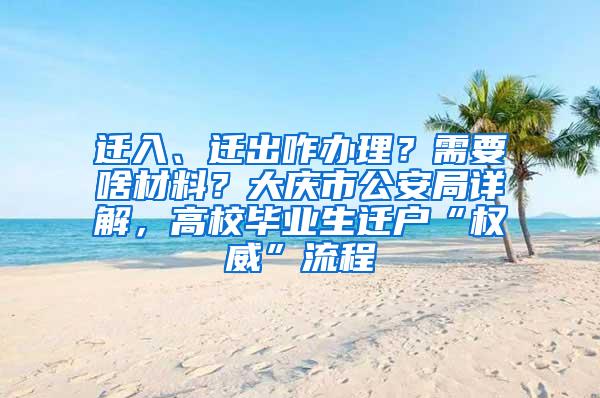 迁入、迁出咋办理？需要啥材料？大庆市公安局详解，高校毕业生迁户“权威”流程